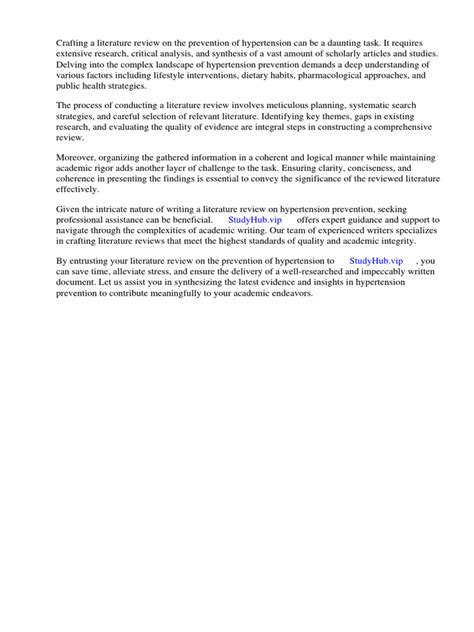 Crafting a literature review on the prevention of hypertension can be a daunting task. It requires extensive research, critical analysis, and synthesis of a vast amount of scholarly articles and studies. Delving into the complex landscape of hypertension prevention demands a deep understanding of various factors including lifestyle interventions, dietary habits, pharmacological approaches, and public health strategies.

The process of conducting a literature review involves meticulous planning, systematic search strategies, and careful selection of relevant literature. Identifying key themes, gaps in existing research, and evaluating the quality of evidence are integral steps in constructing a comprehensive review.

Moreover, organizing the gathered information in a coherent and logical manner while maintaining academic rigor adds another layer of challenge to the task. Ensuring clarity, conciseness, and coherence in presenting the findings is essential to convey the significance of the reviewed literature effectively.

Given the intricate nature of writing a literature review on hypertension prevention, seeking professional assistance can be beneficial. StudyHub.vip offers expert guidance and support to navigate through the complexities of academic writing. Our team of experienced writers specializes in crafting literature reviews that meet the highest standards of quality and academic integrity.

By entrusting your literature review on the prevention of hypertension to StudyHub.vip , you can save time, alleviate stress, and ensure the delivery of a well-researched and impeccably written document. Let us assist you in synthesizing the latest evidence and insights in hypertension prevention to contribute meaningfully to your academic endeavors.